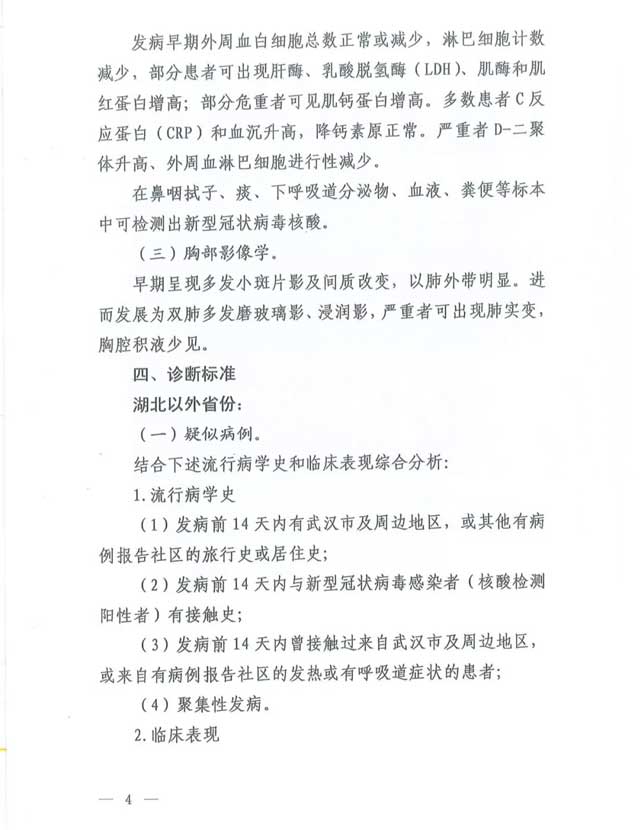 发病早期外周血白细胞总数正常或减少，淋巴细胞计数减少，部分患者可出现肝酶、乳酸脱氢酶（LDH）、肌酶和肌红蛋白增高；部分危重者可见肌钙蛋白增高。多数患者C反应蛋白（CRP）和血沉升高，降钙素原正常。严重者D-二聚体升高、外周血淋巴细胞进行性减少。

在鼻咽拭子、痰、下呼吸道分泌物、血液、粪便等标本中可检测出新型冠状病毒核酸。

（三）胸部影像学。

早期呈现多发小斑片影及间质改变，以肺外带明显。进而发展为双肺多发磨玻璃影、浸润影，严重者可出现肺实变，胸腔积液少见。

四、诊断标准

湖北以外省份：

（一）疑似病例。

结合下述流行病学史和临床表现综合分析：

1.流行病学史

（1）发病前14天内有武汉市及周边地区，或其他有病例报告社区的旅行史或居住史；

（2）发病前14天内与新型冠状病毒感染者（核酸检测阳性者）有接触史；

（3）发病前14天内曾接触过来自武汉市及周边地区，或来自有病例报告社区的发热或有呼吸道症状的患者；

（4）聚集性发病。

2.临床表现

— 4 —